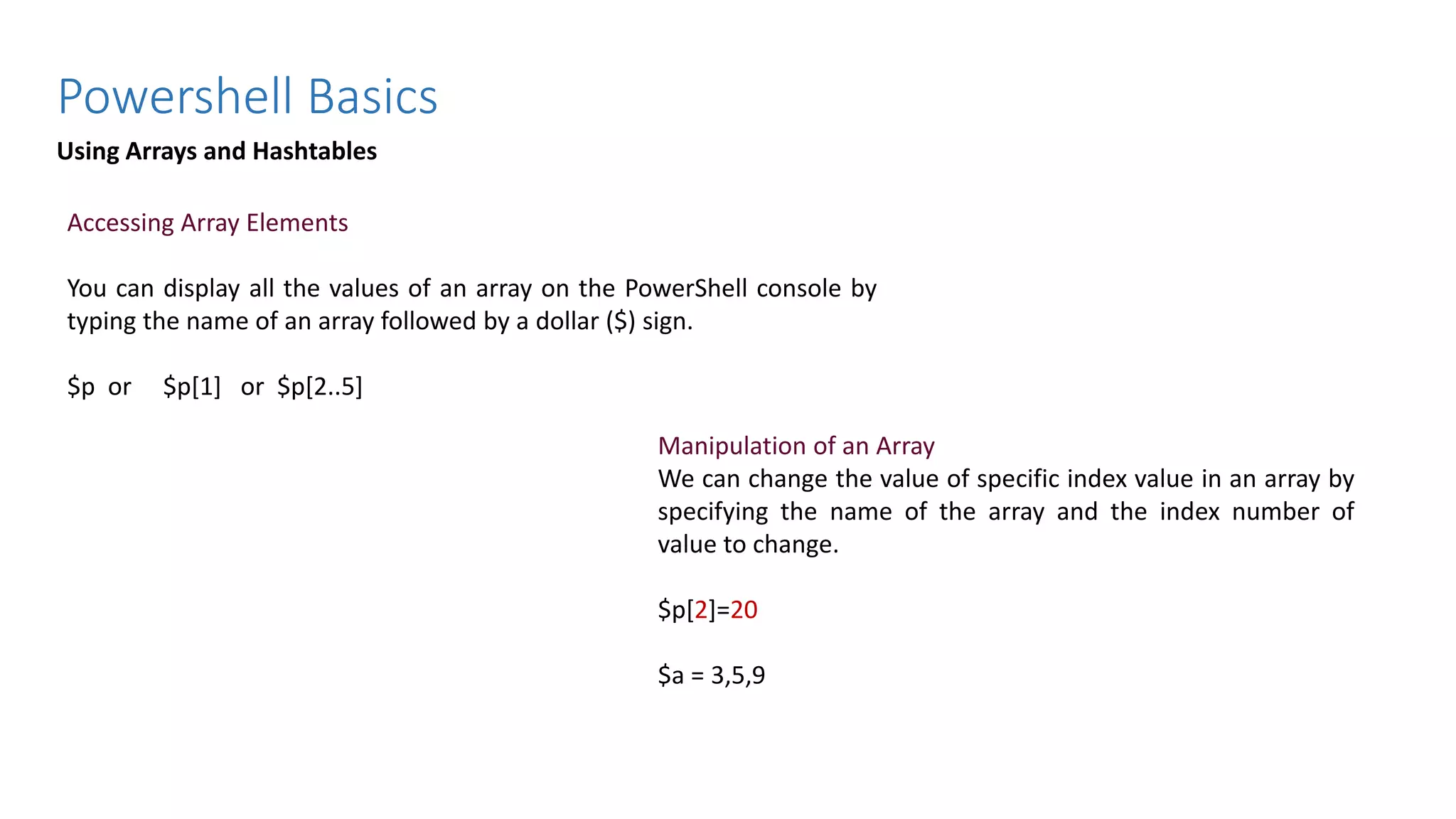 Powershell Basics

Using Arrays and Hashtables

Accessing Array Elements

You can display all the values of an array on the PowerShell console by typing the name of an array followed by a dollar (\$) sign.

\$p or \$p[1] or \$p[2..5]

Manipulation of an Array
We can change the value of specific index value in an array by specifying the name of the array and the index number of value to change.

\$p[2]=20

\$a = 3,5,9